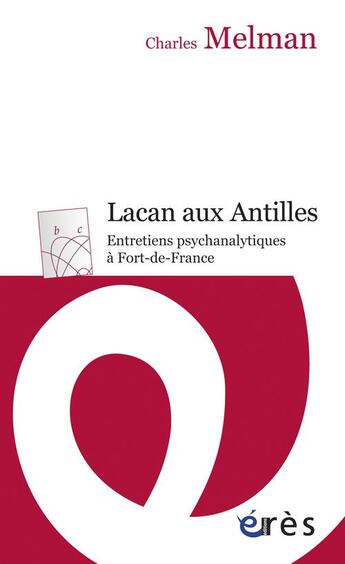 Charles Melman

b c

Lacan aux Antilles

Entretiens psychanalytiques à Fort-de-France

érès